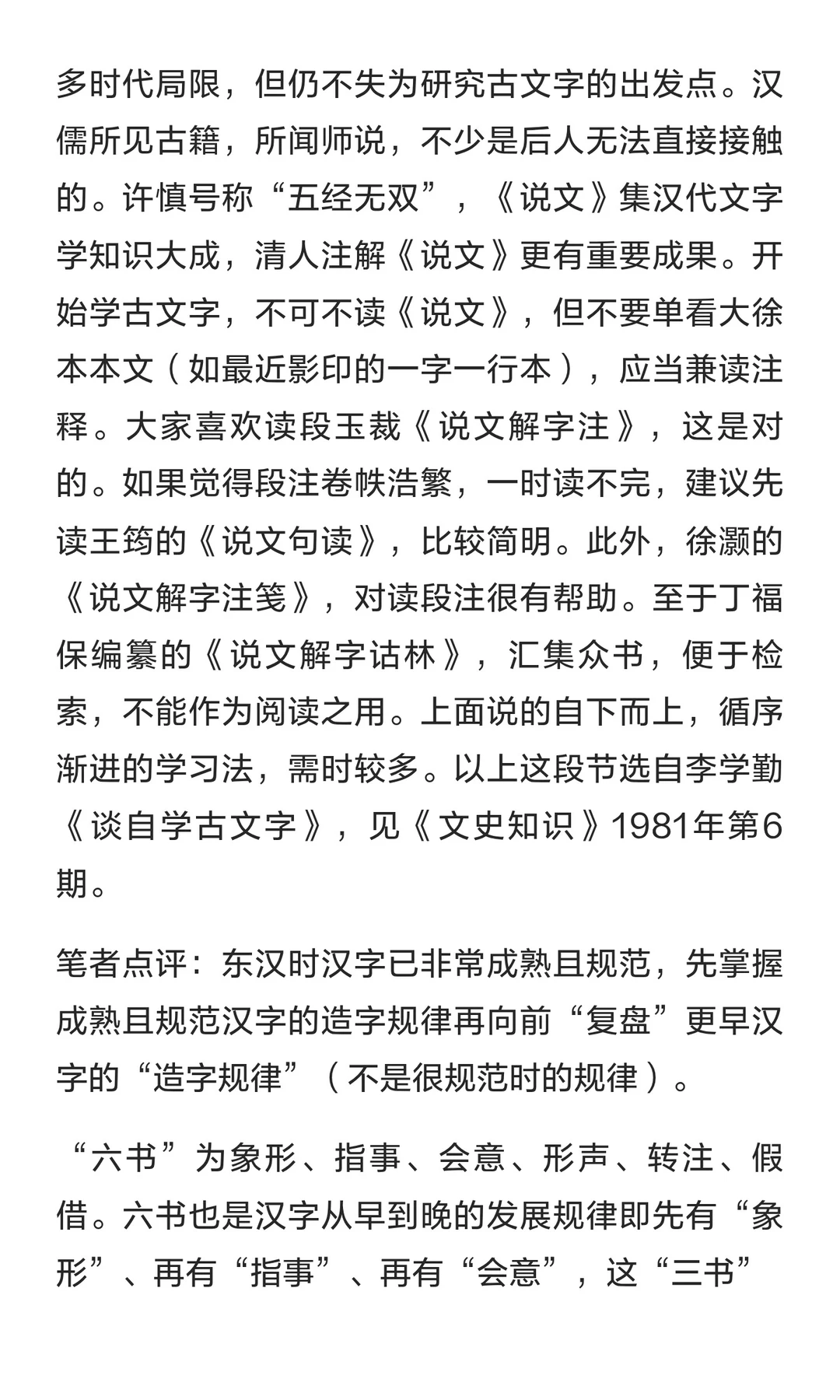 多时代局限，但仍不失为研究古文字的出发点。汉儒所见古籍，所闻师说，不少是后人无法直接接触的。许慎号称“五经无双”，《说文》集汉代文字学知识大成，清人注解《说文》更有重要成果。开始学古文字，不可不读《说文》，但不要单看大徐本本文（如最近影印的一字一行本），应当兼读注释。大家喜欢读段玉裁《说文解字注》，这是对的。如果觉得段注卷帙浩繁，一时读不完，建议先读王筠的《说文句读》，比较简明。此外，徐灏的《说文解字注笺》，对读段注很有帮助。至于丁福保编纂的《说文解字诂林》，汇集众书，便于检索，不能作为阅读之用。上面说的自下而上，循序渐进的学习法，需时较多。以上这段节选自李学勤《谈自学古文字》，见《文史知识》1981年第6期。

笔者点评：东汉时汉字已非常成熟且规范，先掌握成熟且规范汉字的造字规律再向前“复盘”更早汉字的“造字规律”（不是很规范时的规律）。

“六书”为象形、指事、会意、形声、转注、假借。六书也是汉字从早到晚的发展规律即先有“象形”、再有“指事”、再有“会意”，这“三书”